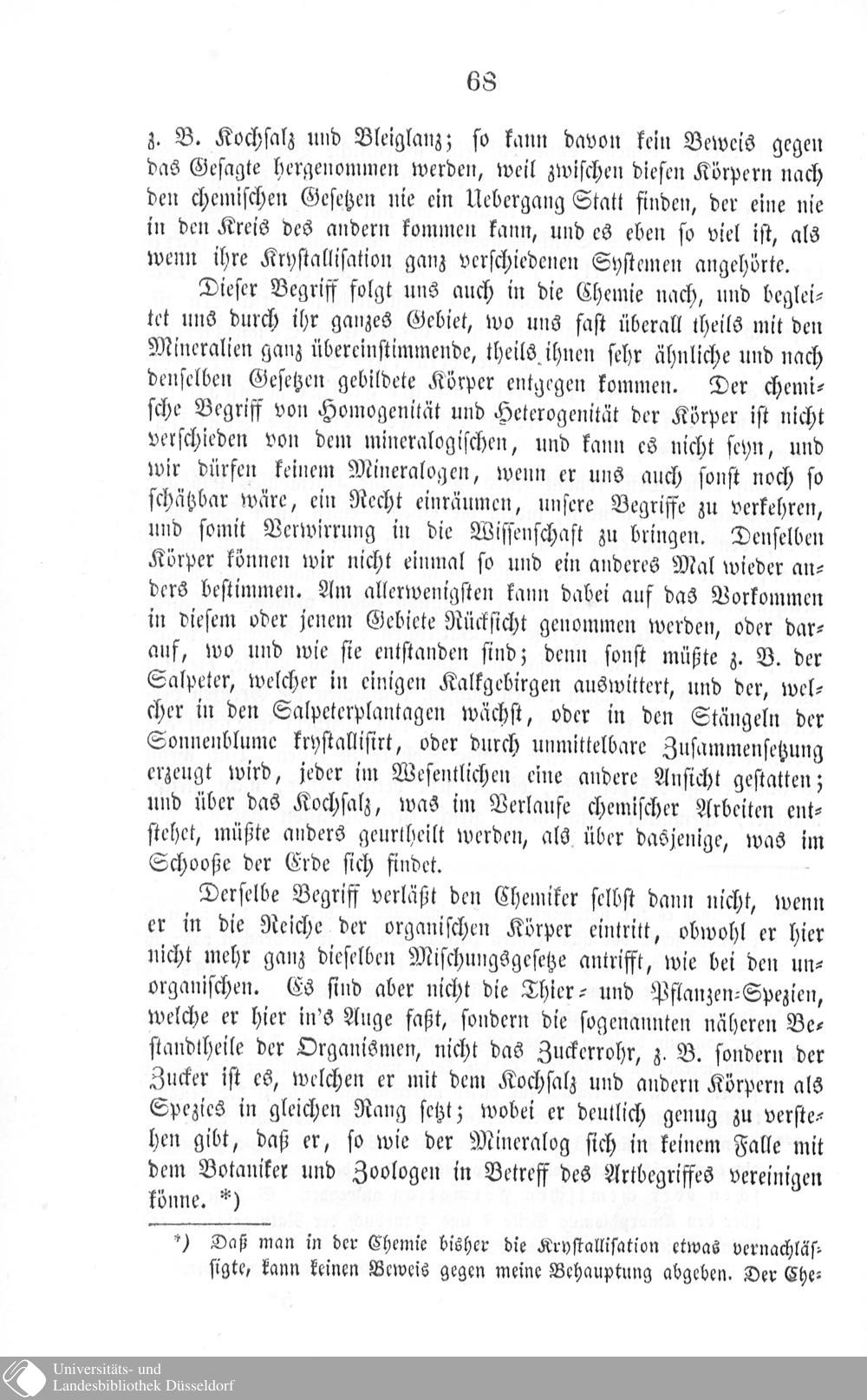 68

z. B. Kochsalz und Bleiglanz; so kann davon kein Beweis gegen das Gesagte hergenommen werden, weil zwischen diesen Körpern nach den chemischen Gesetzen nie ein Uebergang Statt finden, der eine nie in den Kreis des andern kommen kann, und es eben so viel ist, als wenn ihre Krystallisation ganz verschiedenen Systemen angehörte.

Dieser Begriff folgt uns auch in die Chemie nach, und begleitet uns durch ihr ganzes Gebiet, wo uns fast überall theils mit den Mineralien ganz übereinstimmende, theils ihnen sehr ähnliche und nach denselben Gesetzen gebildete Körper entgegen kommen. Der chemische Begriff von Homogenität und Heterogenität der Körper ist nicht verschieden von dem mineralogischen, und kann es nicht seyn, und wir dürfen keinem Mineralogen, wenn er uns auch sonst noch so schätzbar wäre, ein Recht einräumen, unsere Begriffe zu verkehren, und somit Verwirrung in die Wissenschaft zu bringen. Denselben Körper können wir nicht einmal so und ein anderes Mal wieder anders bestimmen. Am allerwenigsten kann dabei auf das Vorkommen in diesem oder jenem Gebiete Rücksicht genommen werden, oder darauf, wo und wie sie entstanden sind; denn sonst müßte z. B. der Salpeter, welcher in einigen Kalkgebirgen auswittert, und der, welcher in den Salpeterplantagen wächst, oder in den Stängeln der Sonnenblume krystallisirt, oder durch unmittelbare Zusammensetzung erzeugt wird, jeder im Wesentlichen eine andere Ansicht gestatten; und über das Kochsalz, was im Verlaufe chemischer Arbeiten entstehet, müßte anders geurtheilt werden, als über dasjenige, was im Schooße der Erde sich findet.

Derselbe Begriff verläßt den Chemiker selbst dann nicht, wenn er in die Reiche der organischen Körper eintritt, obwohl er hier nicht mehr ganz dieselben Mischungsgesetze antrifft, wie bei den unorganischen. Es sind aber nicht die Thier- und Pflanzen-Spezien, welche er hier in's Auge faßt, sondern die sogenannten näheren Bestandtheile der Organismen, nicht das Zuckerrohr, z. B. sondern der Zucker ist es, welchen er mit dem Kochsalz und andern Körpern als Spezies in gleichen Rang setzt; wobei er deutlich genug zu verstehen gibt, daß er, so wie der Mineralog sich in keinem Falle mit dem Botaniker und Zoologen in Betreff des Artbegriffes vereinigen könne. *)

*) Daß man in der Chemie bisher die Krystallisation etwas vernachläßigte, kann keinen Beweis gegen meine Behauptung abgeben. Der Che-

Universitäts- und
Landesbibliothek Düsseldorf